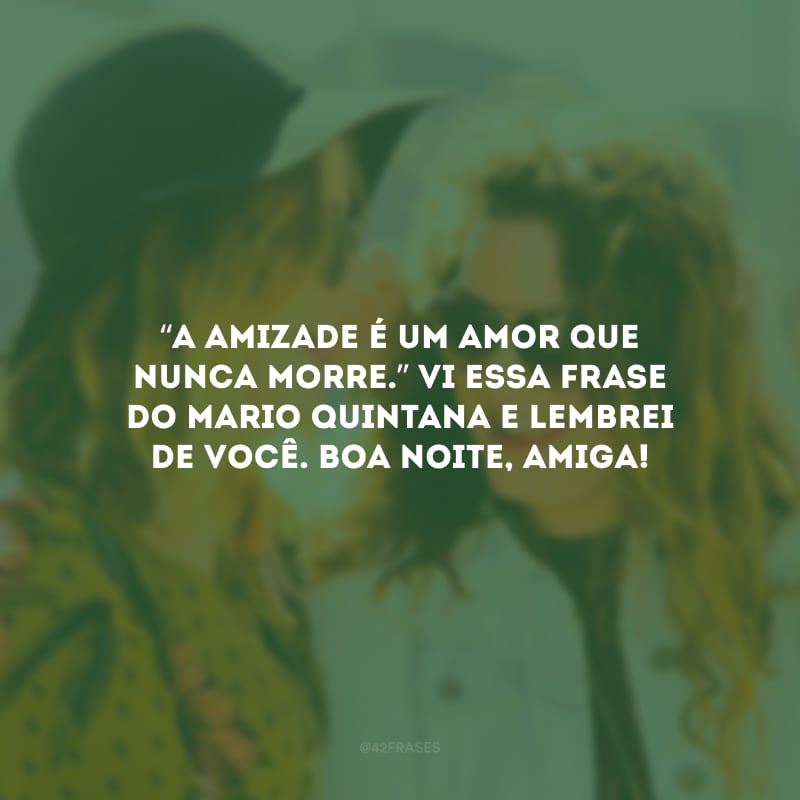 “A AMIZADE É UM AMOR QUE NUNCA MORRE.” VI ESSA FRASE DO MARIO QUINTANA E LEMBREI DE VOCÊ. BOA NOITE, AMIGA!

@42FRASES